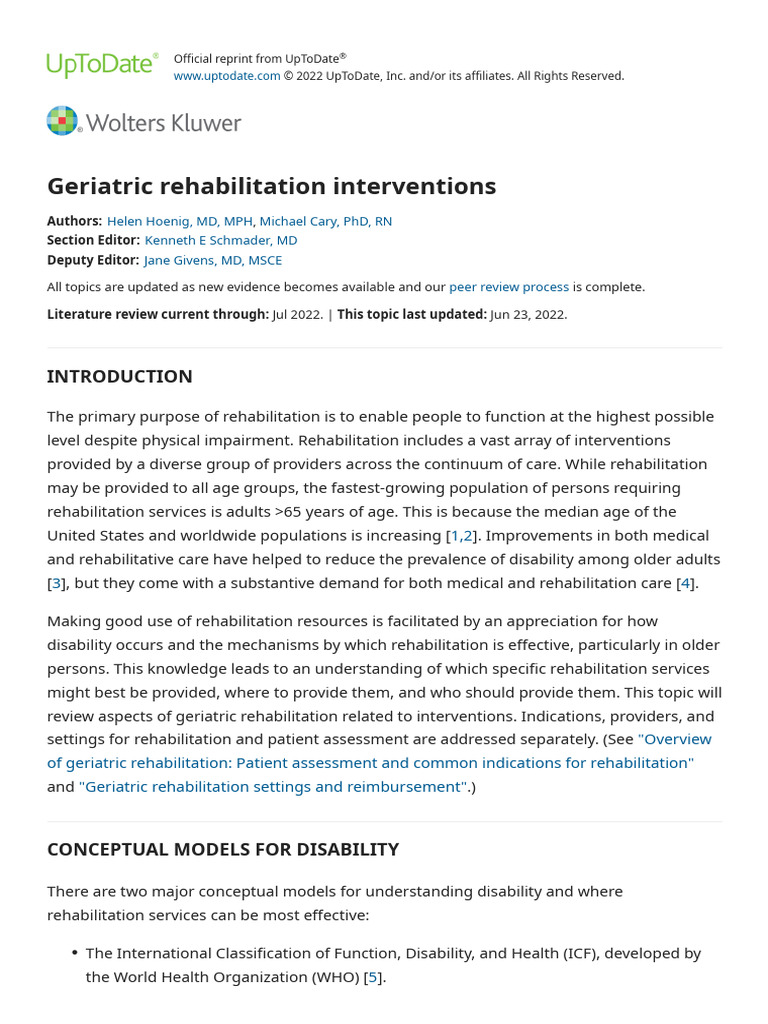 UpToDate® Official reprint from UpToDate®
www.uptodate.com © 2022 UpToDate, Inc. and/or its affiliates. All Rights Reserved.

Wolters Kluwer

Geriatric rehabilitation interventions

Authors: Helen Hoenig, MD, MPH, Michael Cary, PhD, RN
Section Editor: Kenneth E Schmader, MD
Deputy Editor: Jane Givens, MD, MSCE

All topics are updated as new evidence becomes available and our peer review process is complete.

Literature review current through: Jul 2022. | This topic last updated: Jun 23, 2022.

INTRODUCTION

The primary purpose of rehabilitation is to enable people to function at the highest possible level despite physical impairment. Rehabilitation includes a vast array of interventions provided by a diverse group of providers across the continuum of care. While rehabilitation may be provided to all age groups, the fastest-growing population of persons requiring rehabilitation services is adults >65 years of age. This is because the median age of the United States and worldwide populations is increasing [1,2]. Improvements in both medical and rehabilitative care have helped to reduce the prevalence of disability among older adults [3], but they come with a substantive demand for both medical and rehabilitation care [4].

Making good use of rehabilitation resources is facilitated by an appreciation for how disability occurs and the mechanisms by which rehabilitation is effective, particularly in older persons. This knowledge leads to an understanding of which specific rehabilitation services might best be provided, where to provide them, and who should provide them. This topic will review aspects of geriatric rehabilitation related to interventions. Indications, providers, and settings for rehabilitation and patient assessment are addressed separately. (See "Overview of geriatric rehabilitation: Patient assessment and common indications for rehabilitation" and "Geriatric rehabilitation settings and reimbursement".)

CONCEPTUAL MODELS FOR DISABILITY

There are two major conceptual models for understanding disability and where rehabilitation services can be most effective:

• The International Classification of Function, Disability, and Health (ICF), developed by the World Health Organization (WHO) [5].